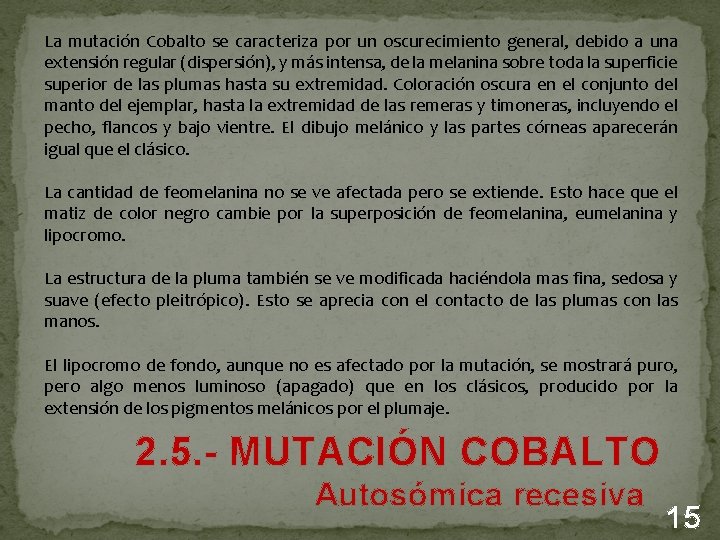 La mutación Cobalto se caracteriza por un oscurecimiento general, debido a una extensión regular (dispersión), y más intensa, de la melanina sobre toda la superficie superior de las plumas hasta su extremidad. Coloración oscura en el conjunto del manto del ejemplar, hasta la extremidad de las remeras y timoneras, incluyendo el pecho, flancos y bajo vientre. El dibujo melánico y las partes córneas aparecerán igual que el clásico.

La cantidad de feomelanina no se ve afectada pero se extiende. Esto hace que el matiz de color negro cambie por la superposición de feomelanina, eumelanina y lipocromo.

La estructura de la pluma también se ve modificada haciéndola mas fina, sedosa y suave (efecto pleitrópico). Esto se aprecia con el contacto de las plumas con las manos.

El lipocromo de fondo, aunque no es afectado por la mutación, se mostrará puro, pero algo menos luminoso (apagado) que en los clásicos, producido por la extensión de los pigmentos melánicos por el plumaje.

2.5.- MUTACIÓN COBALTO
Autosómica recesiva

15